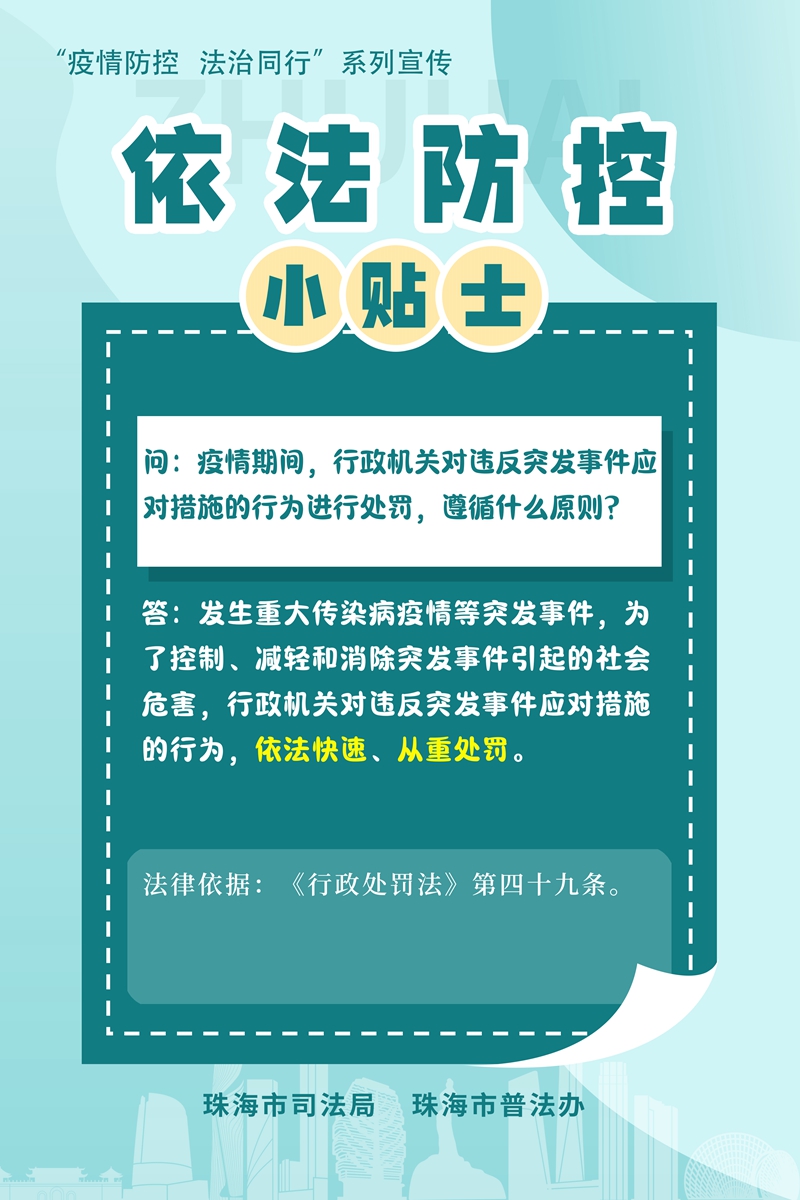 “疫情防控 法治同行”系列宣传

ZHUHAI

依法防控

小贴士

问：疫情期间，行政机关对违反突发事件应对措施的行为进行处罚，遵循什么原则？

答：发生重大传染病疫情等突发事件，为了控制、减轻和消除突发事件引起的社会危害，行政机关对违反突发事件应对措施的行为，依法快速、从重处罚。

法律依据：《行政处罚法》第四十九条。

珠海市司法局　珠海市普法办